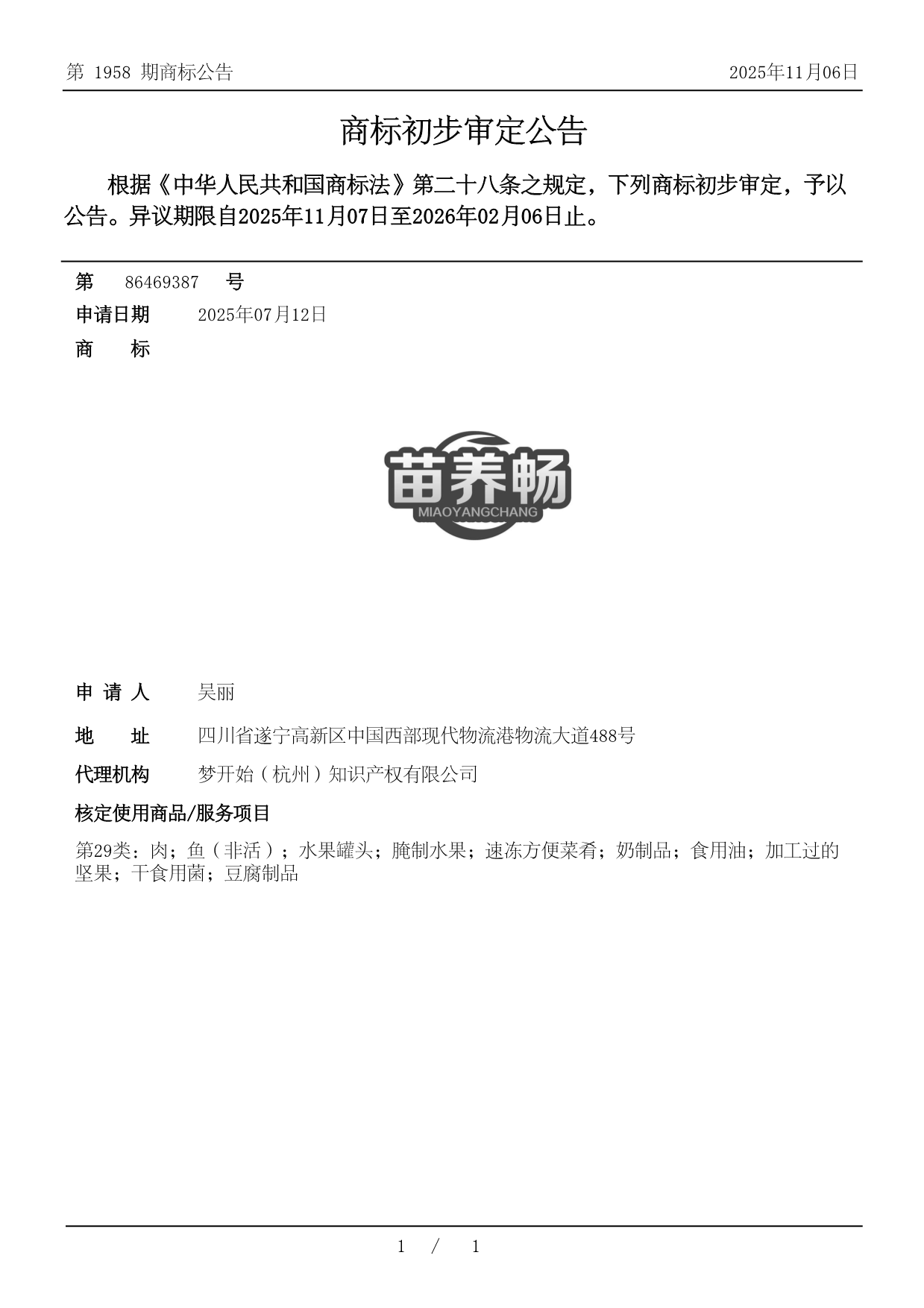 第 1958 期商标公告 2025年11月06日

商标初步审定公告

根据《中华人民共和国商标法》第二十八条之规定，下列商标初步审定，予以公告。异议期限自2025年11月07日至2026年02月06日止。

第 86469387 号

申请日期 2025年07月12日

商 标

苗养畅
MIAOYANGCHANG

申 请 人 吴丽

地 址 四川省遂宁高新区中国西部现代物流港物流大道488号

代理机构 梦开始（杭州）知识产权有限公司

核定使用商品/服务项目

第29类：肉；鱼（非活）；水果罐头；腌制水果；速冻方便菜肴；奶制品；食用油；加工过的坚果；干食用菌；豆腐制品

1 / 1